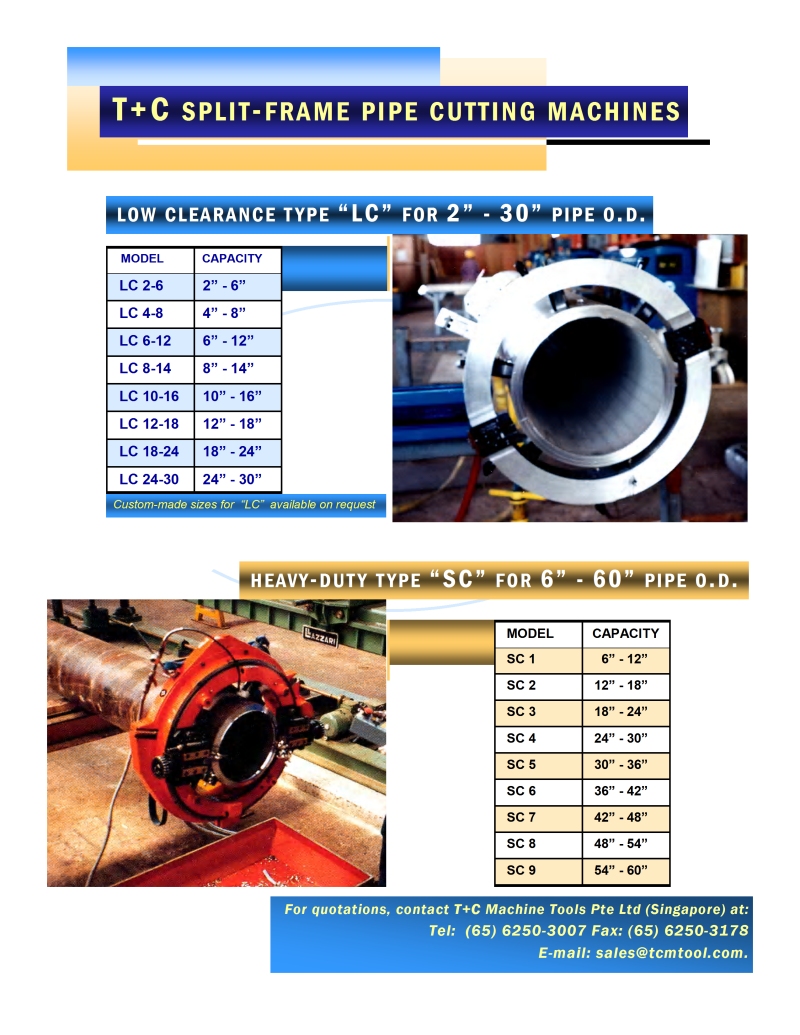 T+C SPLIT-FRAME PIPE CUTTING MACHINES

LOW CLEARANCE TYPE “LC” FOR 2” - 30” PIPE O.D.

| MODEL | CAPACITY |
|---|---|
| LC 2-6 | 2” - 6” |
| LC 4-8 | 4” - 8” |
| LC 6-12 | 6” - 12” |
| LC 8-14 | 8” - 14” |
| LC 10-16 | 10” - 16” |
| LC 12-18 | 12” - 18” |
| LC 18-24 | 18” - 24” |
| LC 24-30 | 24” - 30” |

Custom-made sizes for “LC” available on request

HEAVY-DUTY TYPE “SC” FOR 6” - 60” PIPE O.D.

LAZZARI

| MODEL | CAPACITY |
|---|---|
| SC 1 | 6” - 12” |
| SC 2 | 12” - 18” |
| SC 3 | 18” - 24” |
| SC 4 | 24” - 30” |
| SC 5 | 30” - 36” |
| SC 6 | 36” - 42” |
| SC 7 | 42” - 48” |
| SC 8 | 48” - 54” |
| SC 9 | 54” - 60” |

For quotations, contact T+C Machine Tools Pte Ltd (Singapore) at:
Tel: (65) 6250-3007 Fax: (65) 6250-3178
E-mail: sales@tcmtool.com.